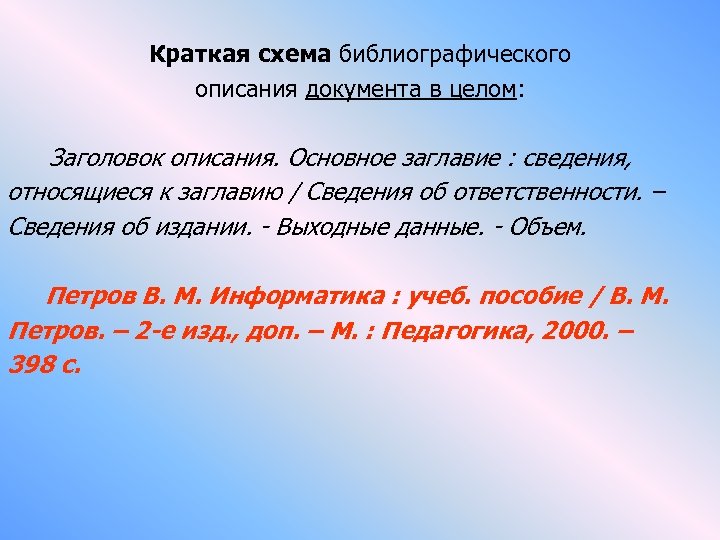 Краткая схема библиографического описания документа в целом:

Заголовок описания. Основное заглавие : сведения, относящиеся к заглавию / Сведения об ответственности. – Сведения об издании. - Выходные данные. - Объем.

Петров В. М. Информатика : учеб. пособие / В. М. Петров. – 2-е изд., доп. – М. : Педагогика, 2000. – 398 с.